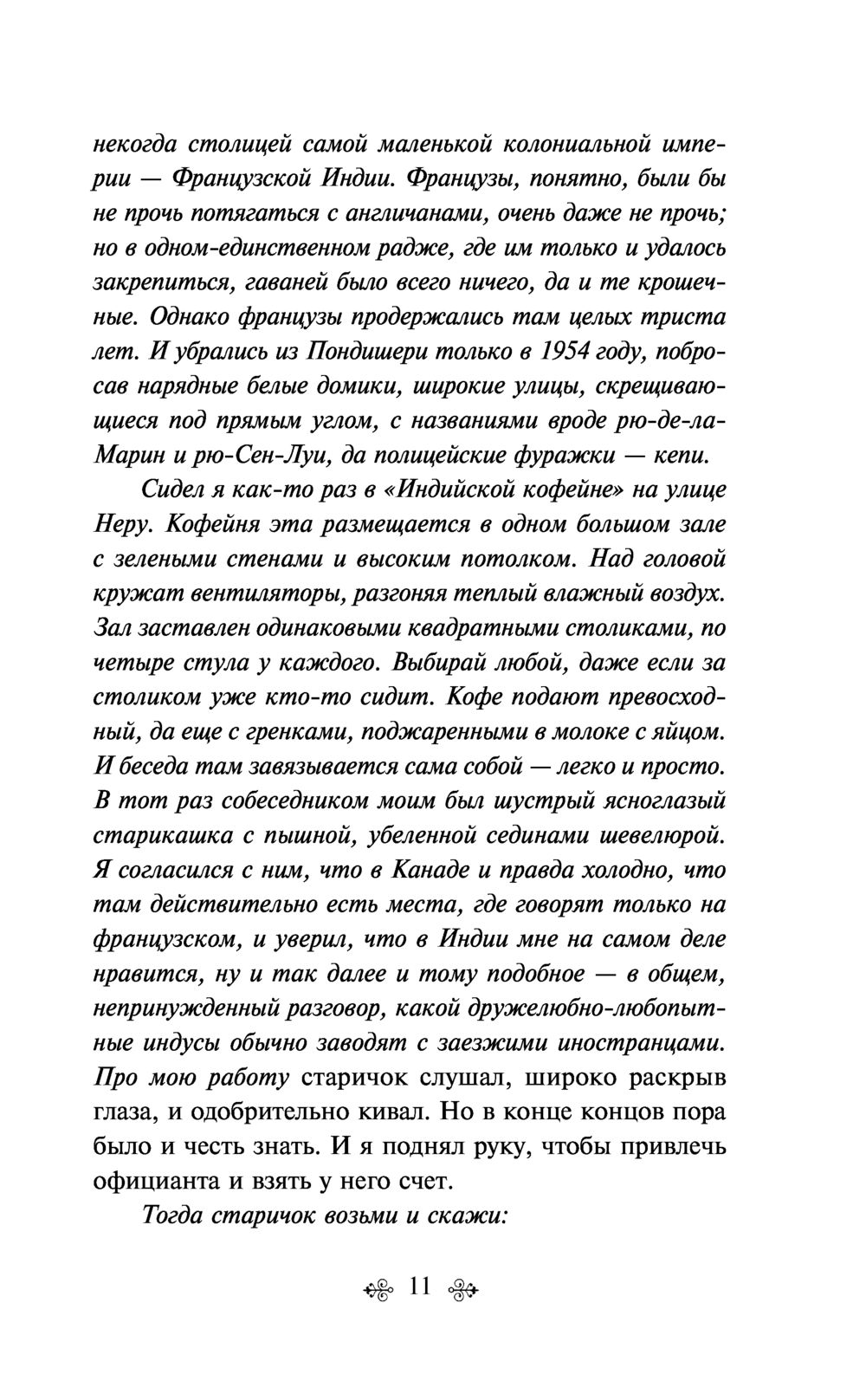 некогда столицей самой маленькой колониальной империи — Французской Индии. Французы, понятно, были бы не прочь потягаться с англичанами, очень даже не прочь; но в одном-единственном радже, где им только и удалось закрепиться, гаваней было всего ничего, да и те крошечные. Однако французы продержались там целых триста лет. И убрались из Пондишери только в 1954 году, побросав нарядные белые домики, широкие улицы, скрещивающиеся под прямым углом, с названиями вроде рю-де-ла-Марин и рю-Сен-Луи, да полицейские фуражки — кепи.

Сидел я как-то раз в «Индийской кофейне» на улице Неру. Кофейня эта размещается в одном большом зале с зелеными стенами и высоким потолком. Над головой кружат вентиляторы, разгоняя теплый влажный воздух. Зал заставлен одинаковыми квадратными столиками, по четыре стула у каждого. Выбирай любой, даже если за столиком уже кто-то сидит. Кофе подают превосходный, да еще с гренками, поджаренными в молоке с яйцом. И беседа там завязывается сама собой — легко и просто. В тот раз собеседником моим был шустрый ясноглазый старикашка с пышной, убеленной сединами шевелюрой. Я согласился с ним, что в Канаде и правда холодно, что там действительно есть места, где говорят только на французском, и уверил, что в Индии мне на самом деле нравится, ну и так далее и тому подобное — в общем, непринужденный разговор, какой дружелюбно-любопытные индусы обычно заводят с заезжими иностранцами. Про мою работу старичок слушал, широко раскрыв глаза, и одобрительно кивал. Но в конце концов пора было и честь знать. И я поднял руку, чтобы привлечь официанта и взять у него счет.

Тогда старичок возьми и скажи:

11